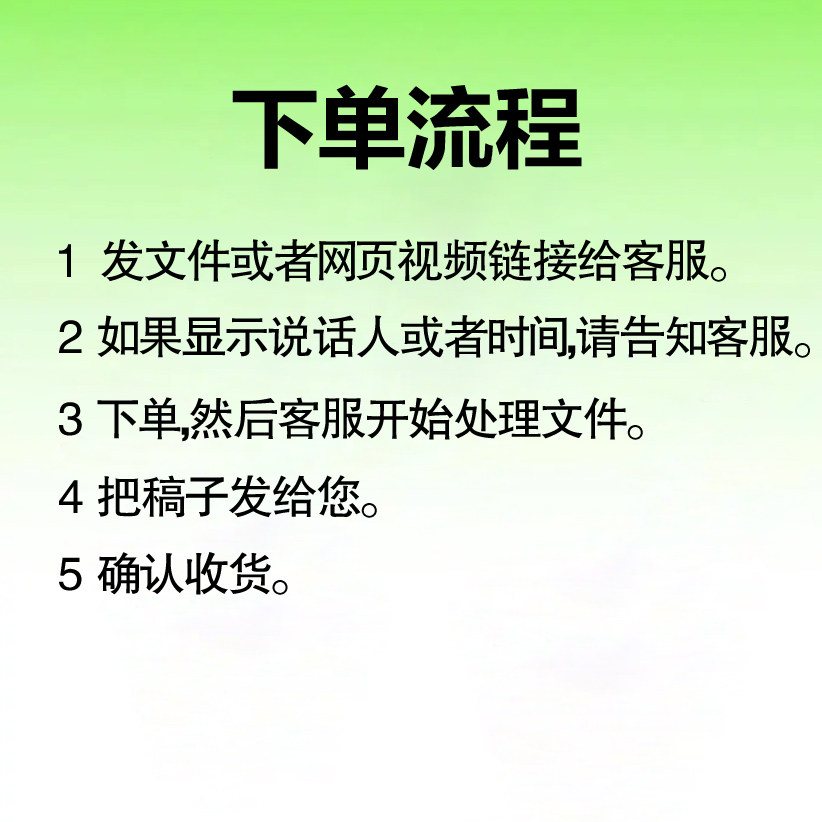 下单流程

1 发文件或者网页视频链接给客服。

2 如果显示说话人或者时间,请告知客服。

3 下单,然后客服开始处理文件。

4 把稿子发给您。

5 确认收货。